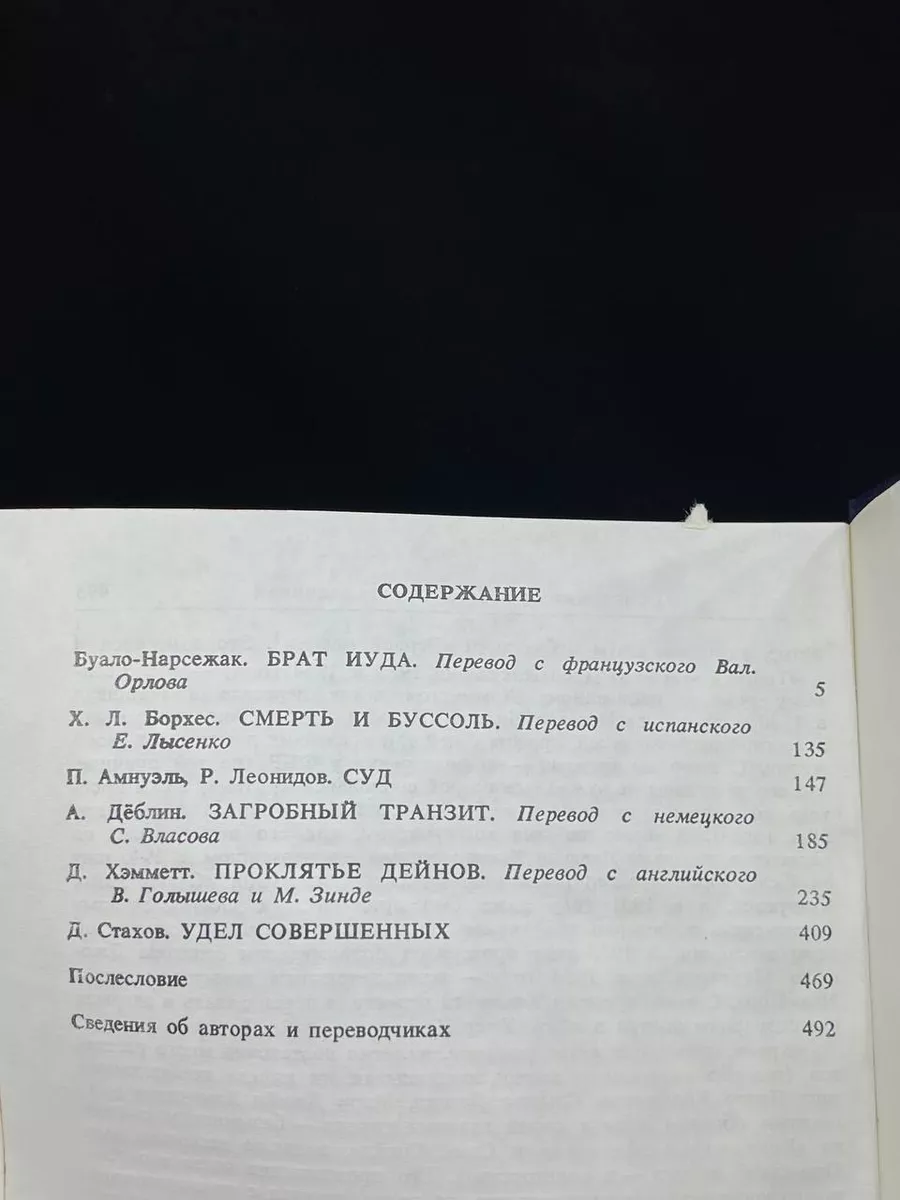 СОДЕРЖАНИЕ

Буало-Нарсежак. БРАТ ИУДА. Перевод с французского Вал. Орлова 5

Х. Л. Борхес. СМЕРТЬ И БУССОЛЬ. Перевод с испанского Е. Лысенко 135

П. Амнуэль, Р. Леонидов. СУД 147

А. Дёблин. ЗАГРОБНЫЙ ТРАНЗИТ. Перевод с немецкого С. Власова 185

Д. Хэмметт. ПРОКЛЯТЬЕ ДЕЙНОВ. Перевод с английского В. Голышева и М. Зинде 235

Д. Стахов. УДЕЛ СОВЕРШЕННЫХ 409

Послесловие 469

Сведения об авторах и переводчиках 492